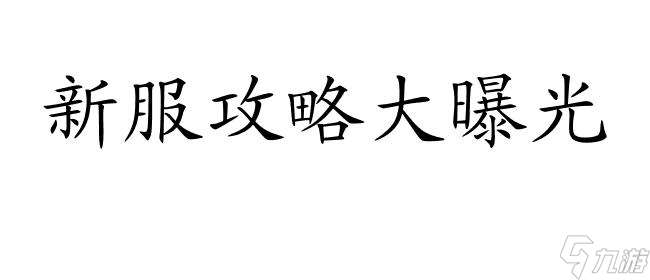 新服攻略大曝光

九游